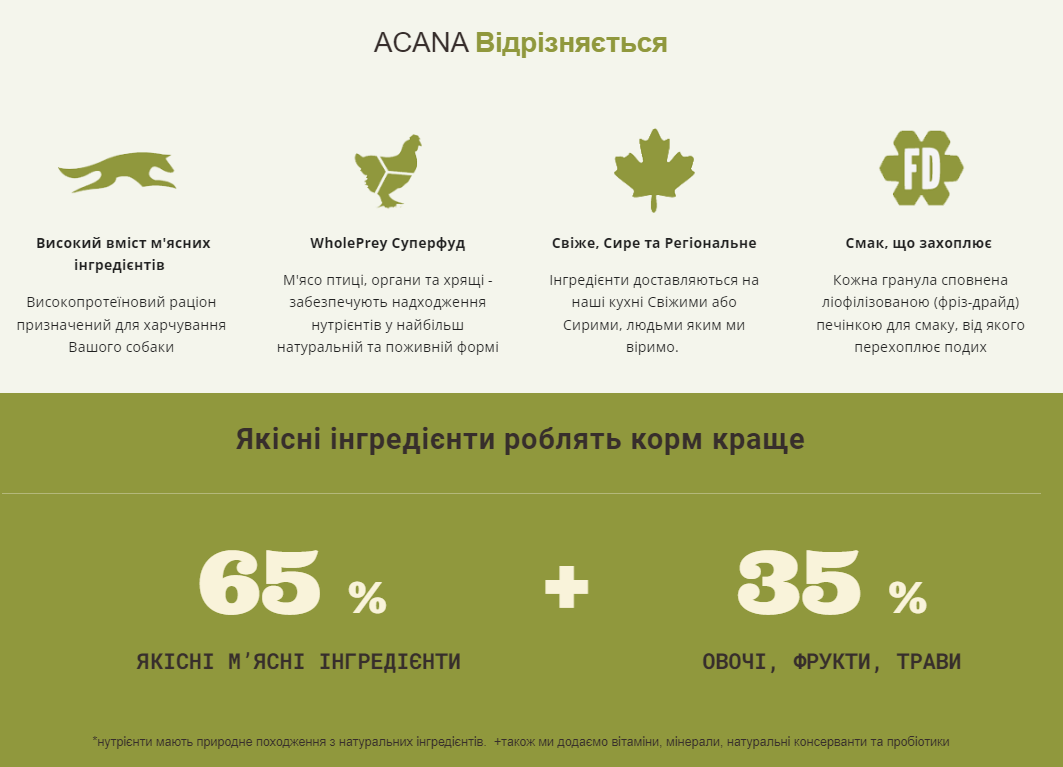 ACANA Відрізняється

FD

Високий вміст м'ясних інгредієнтів

Високопротеїновий раціон призначений для харчування Вашого собаки

WholePrey Суперфуд

М'ясо птиці, органи та хрящі - забезпечують надходження нутрієнтів у найбільш натуральній та поживній формі

Свіже, Сире та Регіональне

Інгредієнти доставляються на наші кухні Свіжими або Сирими, людьми яким ми віримо.

Смак, що захоплює

Кожна гранула сповнена ліофілізованою (фріз-драйд) печінкою для смаку, від якого перехоплює подих

Якісні інгредієнти роблять корм краще

65 %

ЯКІСНІ М'ЯСНІ ІНГРЕДІЄНТИ

+

35 %

ОВОЧІ, ФРУКТИ, ТРАВИ

*нутрієнти мають природне походження з натуральних інгредієнтів. +також ми додаємо вітаміни, мінерали, натуральні консерванти та пробіотики